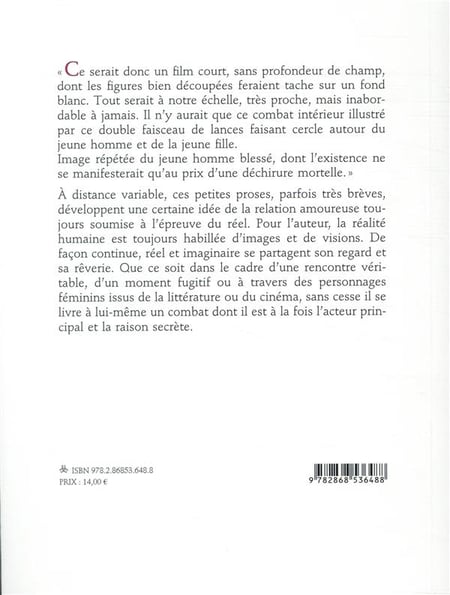 « Ce serait donc un film court, sans profondeur de champ, dont les figures bien découpées feraient tache sur un fond blanc. Tout serait à notre échelle, très proche, mais inabordable à jamais. Il n'y aurait que ce combat intérieur illustré par ce double faisceau de lances faisant cercle autour du jeune homme et de la jeune fille.
Image répétée du jeune homme blessé, dont l'existence ne se manifesterait qu'au prix d'une déchirure mortelle. »

À distance variable, ces petites proses, parfois très brèves, développent une certaine idée de la relation amoureuse toujours soumise à l'épreuve du réel. Pour l'auteur, la réalité humaine est toujours habillée d'images et de visions. De façon continue, réel et imaginaire se partagent son regard et sa rêverie. Que ce soit dans le cadre d'une rencontre véritable, d'un moment fugitif ou à travers des personnages féminins issus de la littérature ou du cinéma, sans cesse il se livre à lui-même un combat dont il est à la fois l'acteur principal et la raison secrète.

ISBN 978.2.86853.648.8
PRIX : 14,00 €

9 782868 536488